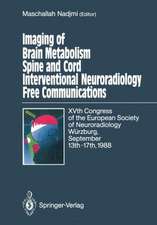 Maschallah Nadjmi (Editor)

Imaging of Brain Metabolism Spine and Cord Interventional Neuroradiology Free Communications

XVth Congress of the European Society of Neuroradiology Würzburg, September 13th-17th, 1988

Springer-Verlag